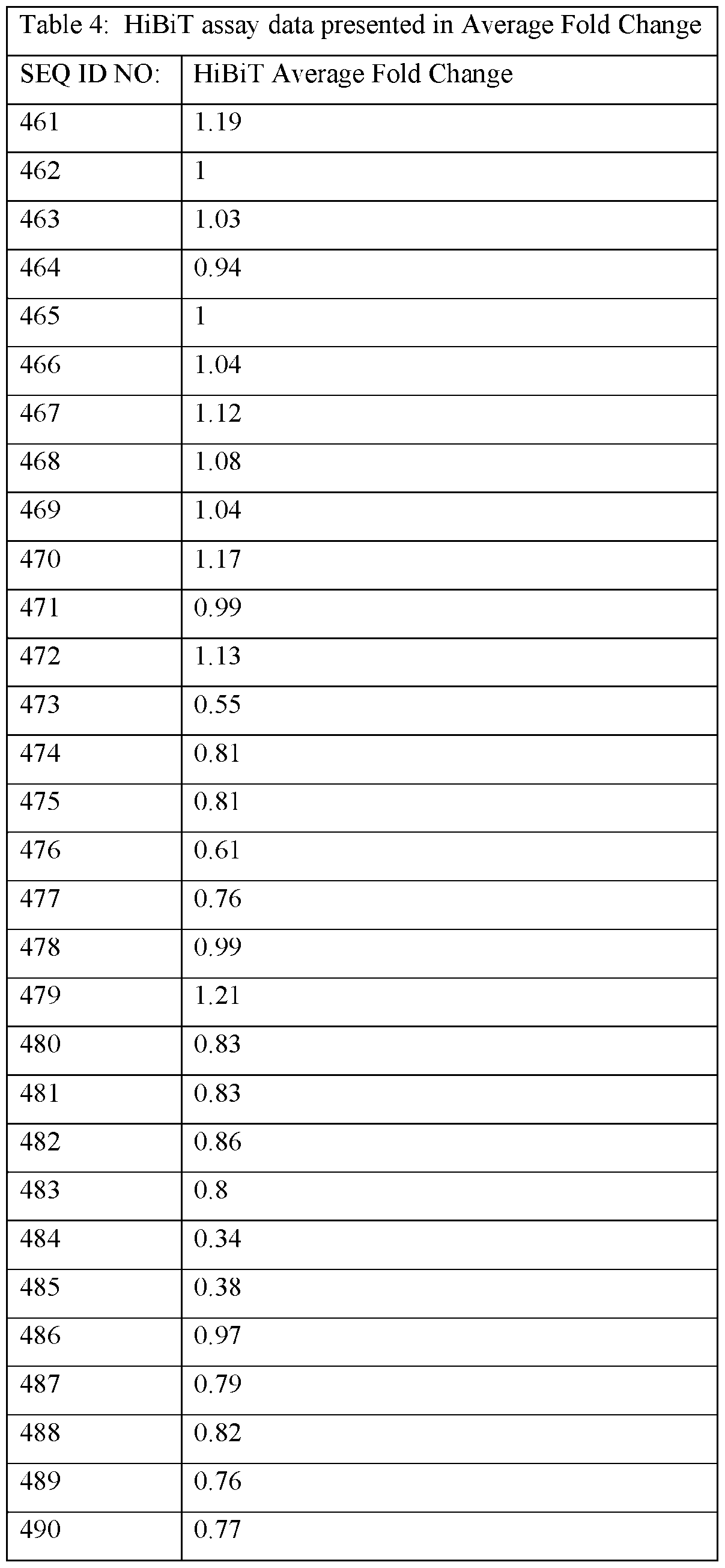 Table 4: HiBiT assay data presented in Average Fold Change

| SEQ ID NO: | HiBiT Average Fold Change |
|---|---|
| 461 | 1.19 |
| 462 | 1 |
| 463 | 1.03 |
| 464 | 0.94 |
| 465 | 1 |
| 466 | 1.04 |
| 467 | 1.12 |
| 468 | 1.08 |
| 469 | 1.04 |
| 470 | 1.17 |
| 471 | 0.99 |
| 472 | 1.13 |
| 473 | 0.55 |
| 474 | 0.81 |
| 475 | 0.81 |
| 476 | 0.61 |
| 477 | 0.76 |
| 478 | 0.99 |
| 479 | 1.21 |
| 480 | 0.83 |
| 481 | 0.83 |
| 482 | 0.86 |
| 483 | 0.8 |
| 484 | 0.34 |
| 485 | 0.38 |
| 486 | 0.97 |
| 487 | 0.79 |
| 488 | 0.82 |
| 489 | 0.76 |
| 490 | 0.77 |